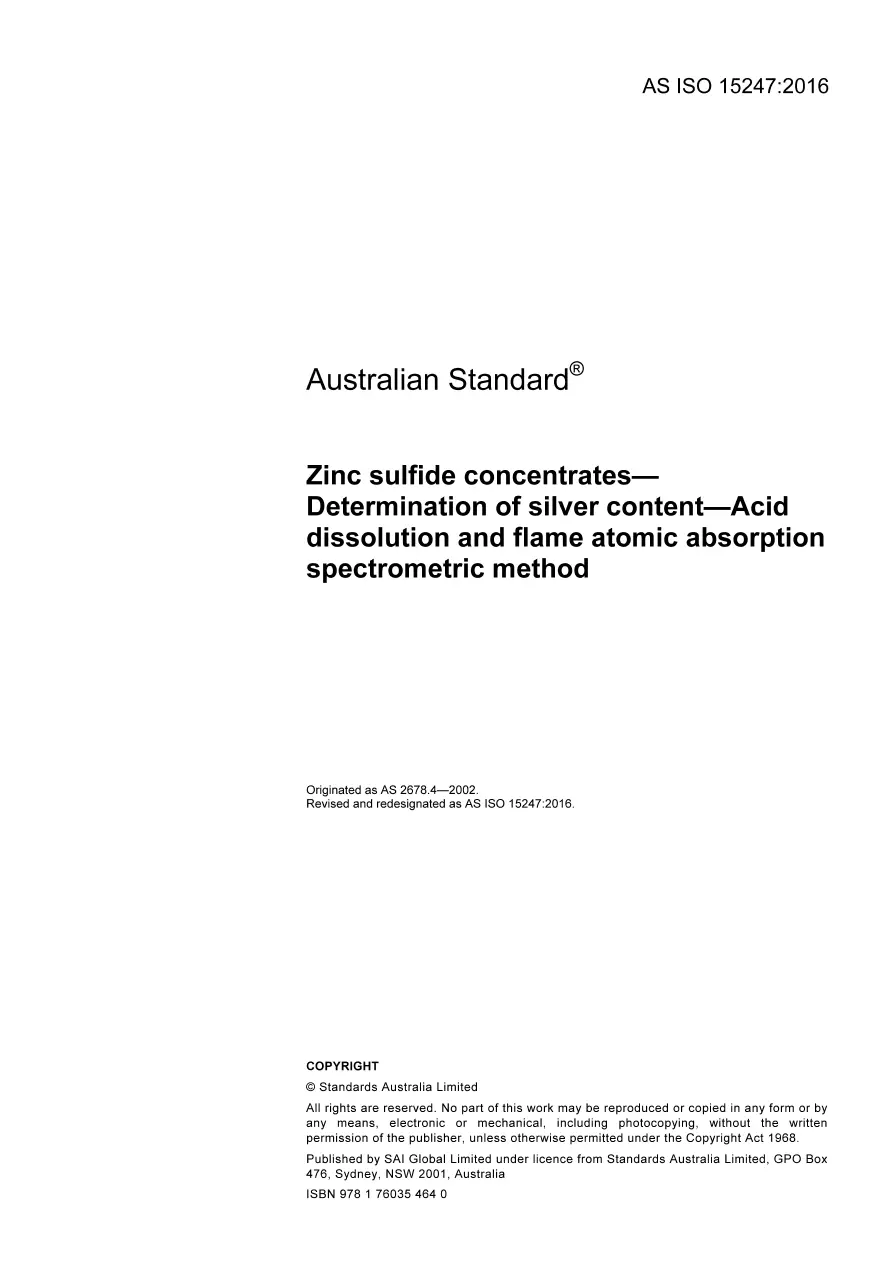 AS ISO 15247:2016

Australian Standard®

Zinc sulfide concentrates—Determination of silver content—Acid dissolution and flame atomic absorption spectrometric method

Originated as AS 2678.4—2002.
Revised and redesignated as AS ISO 15247:2016.

COPYRIGHT

© Standards Australia Limited

All rights are reserved. No part of this work may be reproduced or copied in any form or by any means, electronic or mechanical, including photocopying, without the written permission of the publisher, unless otherwise permitted under the Copyright Act 1968.

Published by SAI Global Limited under licence from Standards Australia Limited, GPO Box 476, Sydney, NSW 2001, Australia

ISBN 978 1 76035 464 0